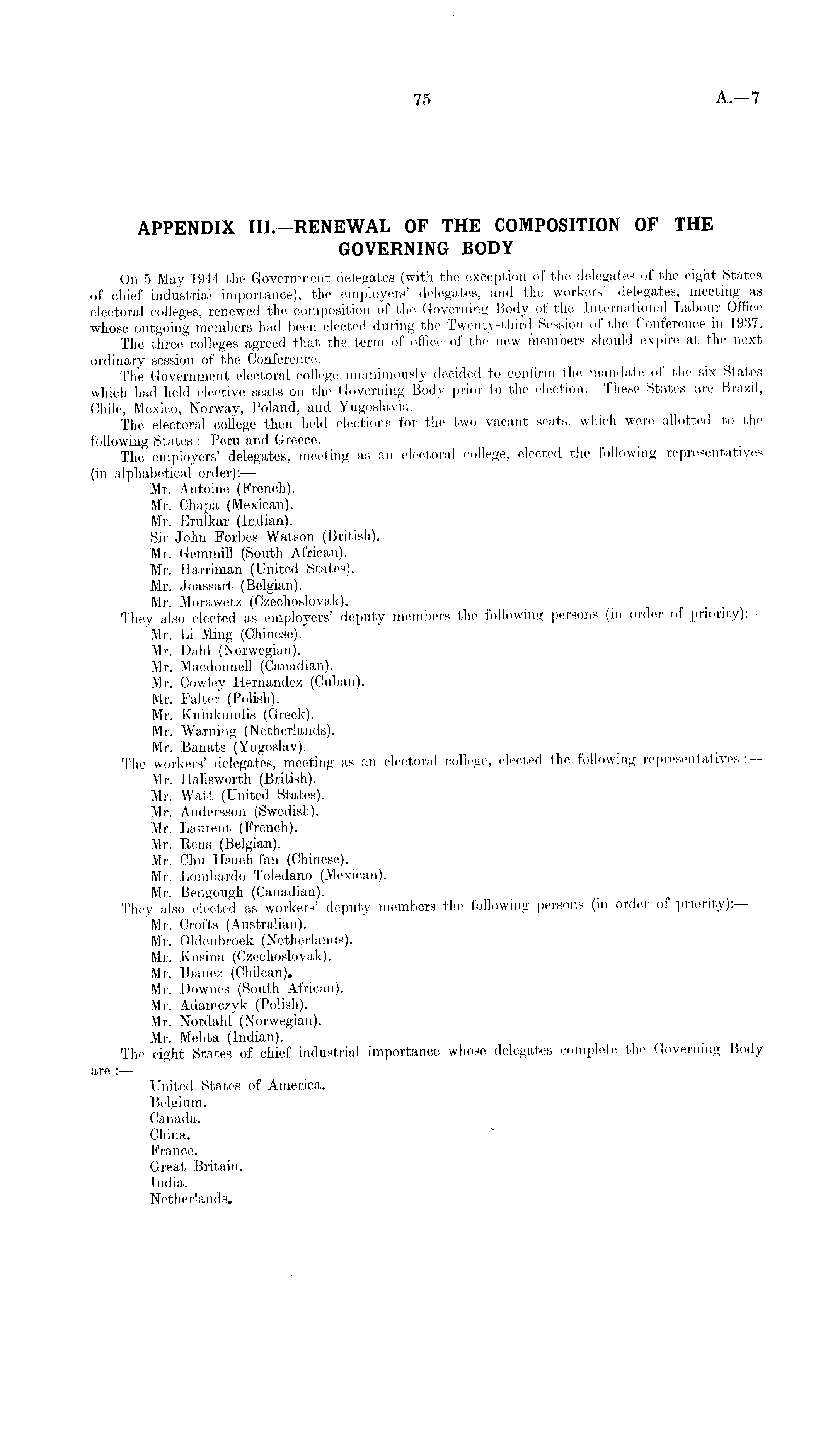 75 A.—7

APPENDIX III.—RENEWAL OF THE COMPOSITION OF THE GOVERNING BODY

On 5 May 1944 the Government delegates (with the exception of the delegates of the eight States of chief industrial importance), the employers' delegates, and the workers' delegates, meeting as electoral colleges, renewed the composition of the Governing Body of the International Labour Office whose outgoing members had been elected during the Twenty-third Session of the Conference in 1937.

The three colleges agreed that the term of office of the new members should expire at the next ordinary session of the Conference.

The Government electoral college unanimously decided to confirm the mandate of the six States which had held elective seats on the Governing Body prior to the election. These States are Brazil, Chile, Mexico, Norway, Poland, and Yugoslavia.

The electoral college then held elections for the two vacant seats, which were allotted to the following States: Peru and Greece.

The employers' delegates, meeting as an electoral college, elected the following representatives (in alphabetical order):—

Mr. Antoine (French).
Mr. Chapa (Mexican).
Mr. Erulkar (Indian).
Sir John Forbes Watson (British).
Mr. Gemmill (South African).
Mr. Harriman (United States).
Mr. Joassart (Belgian).
Mr. Morawetz (Czechoslovak).

They also elected as employers' deputy members the following persons (in order of priority):—

Mr. Li Ming (Chinese).
Mr. Dahl (Norwegian).
Mr. Macdonnell (Canadian).
Mr. Cowley Hernandez (Cuban).
Mr. Falter (Polish).
Mr. Kulukundis (Greek).
Mr. Warning (Netherlands).
Mr. Banats (Yugoslav).

The workers' delegates, meeting as an electoral college, elected the following representatives:—

Mr. Hallsworth (British).
Mr. Watt (United States).
Mr. Andersson (Swedish).
Mr. Laurent (French).
Mr. Rens (Belgian).
Mr. Chu Hsueh-fan (Chinese).
Mr. Lombardo Toledano (Mexican).
Mr. Bengough (Canadian).

They also elected as workers' deputy members the following persons (in order of priority):—

Mr. Crofts (Australian).
Mr. Oldenbroek (Netherlands).
Mr. Kosina (Czechoslovak).
Mr. Ibanez (Chilean).
Mr. Downes (South African).
Mr. Adamczyk (Polish).
Mr. Nordahl (Norwegian).
Mr. Mehta (Indian).

The eight States of chief industrial importance whose delegates complete the Governing Body are:—

United States of America.
Belgium.
Canada.
China.
France.
Great Britain.
India.
Netherlands.